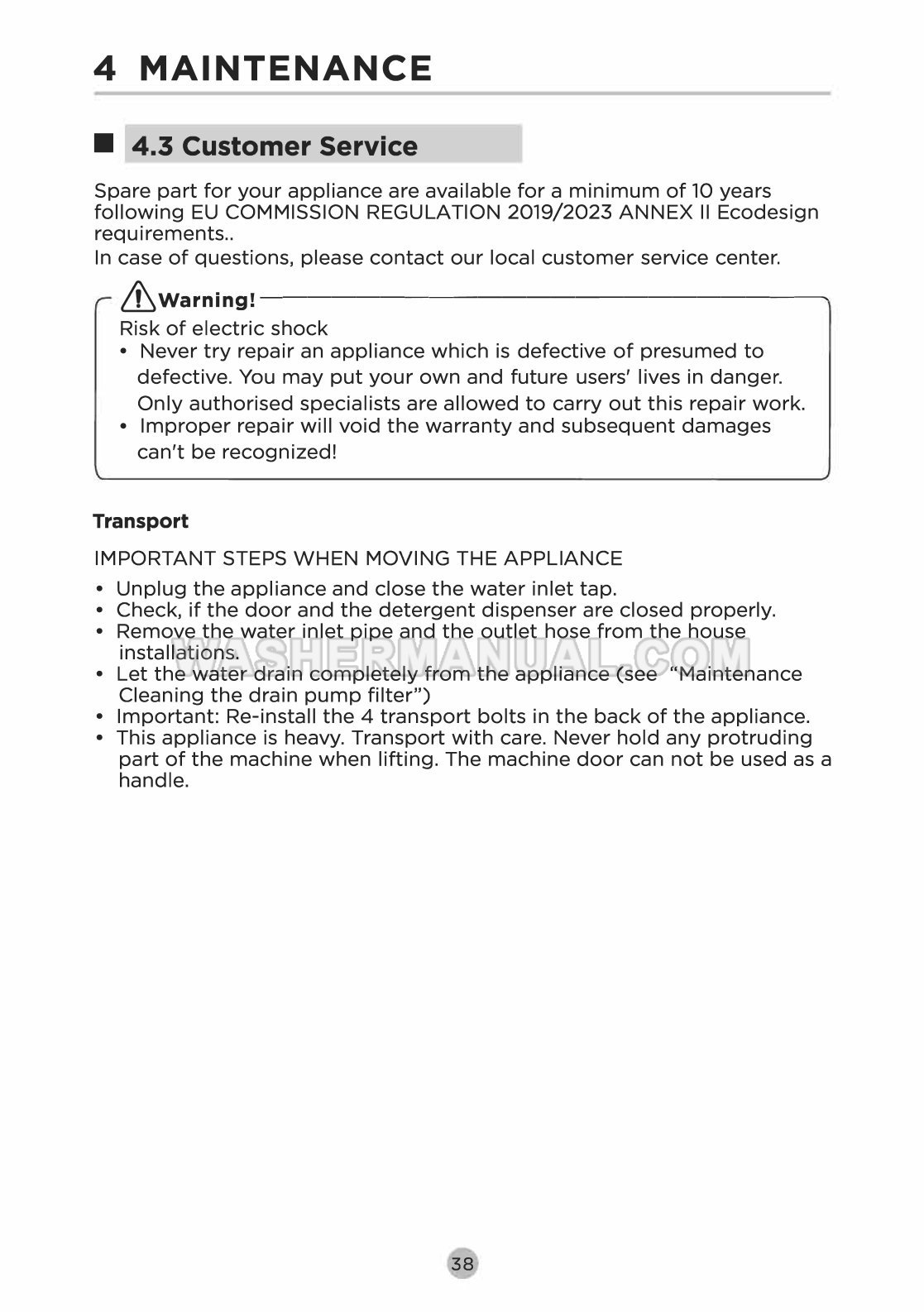 4 MAINTENANCE

4.3 Customer Service

Spare part for your appliance are available for a minimum of 10 years following EU COMMISSION REGULATION 2019/2023 ANNEX II Ecodesign requirements..
In case of questions, please contact our local customer service center.

Warning!
Risk of electric shock
• Never try repair an appliance which is defective of presumed to defective. You may put your own and future users' lives in danger. Only authorised specialists are allowed to carry out this repair work.
• Improper repair will void the warranty and subsequent damages can't be recognized!

Transport

IMPORTANT STEPS WHEN MOVING THE APPLIANCE

• Unplug the appliance and close the water inlet tap.
• Check, if the door and the detergent dispenser are closed properly.
• Remove the water inlet pipe and the outlet hose from the house installations.
• Let the water drain completely from the appliance (see "Maintenance Cleaning the drain pump filter")
• Important: Re-install the 4 transport bolts in the back of the appliance.
• This appliance is heavy. Transport with care. Never hold any protruding part of the machine when lifting. The machine door can not be used as a handle.

WASHERMANUAL.COM

38